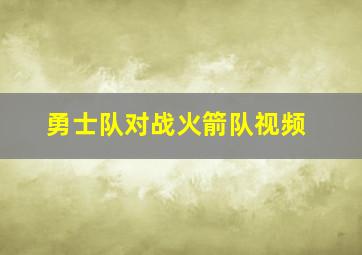 勇士队对战火箭队视频